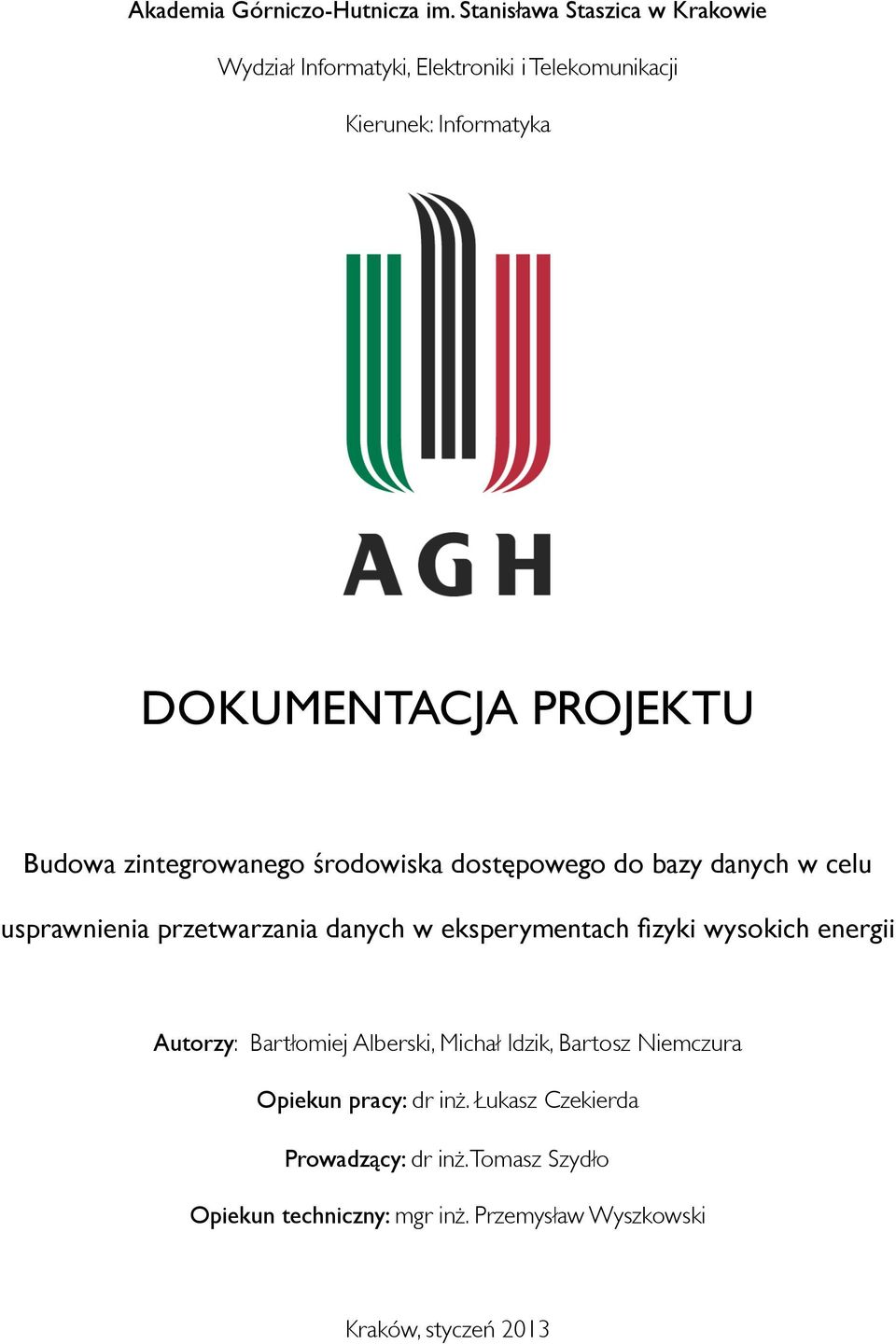 Akademia Górniczo-Hutnicza im. Stanisława Staszica w Krakowie

Wydział Informatyki, Elektroniki i Telekomunikacji

Kierunek: Informatyka

AGH

DOKUMENTACJA PROJEKTU

Budowa zintegrowanego środowiska dostępowego do bazy danych w celu usprawnienia przetwarzania danych w eksperymentach fizyki wysokich energii

Autorzy: Bartłomiej Alberski, Michał Idzik, Bartosz Niemczura

Opiekun pracy: dr inż. Łukasz Czekierda

Prowadzący: dr inż. Tomasz Szydło

Opiekun techniczny: mgr inż. Przemysław Wyszkowski

Kraków, styczeń 2013